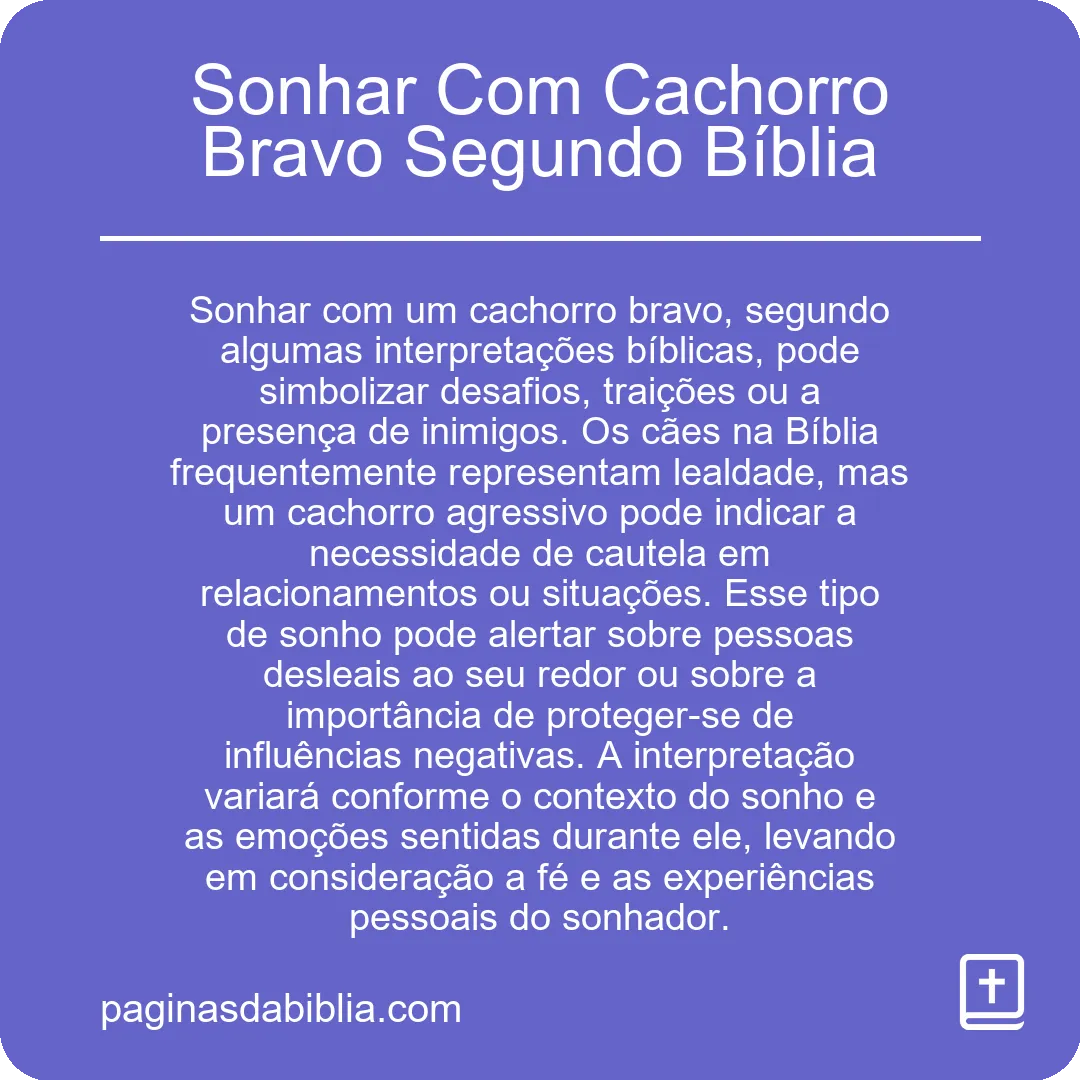 Sonhar Com Cachorro Bravo Segundo Bíblia

Sonhar com um cachorro bravo, segundo algumas interpretações bíblicas, pode simbolizar desafios, traições ou a presença de inimigos. Os cães na Bíblia frequentemente representam lealdade, mas um cachorro agressivo pode indicar a necessidade de cautela em relacionamentos ou situações. Esse tipo de sonho pode alertar sobre pessoas desleais ao seu redor ou sobre a importância de proteger-se de influências negativas. A interpretação variará conforme o contexto do sonho e as emoções sentidas durante ele, levando em consideração a fé e as experiências pessoais do sonhador.

paginasdabiblia.com